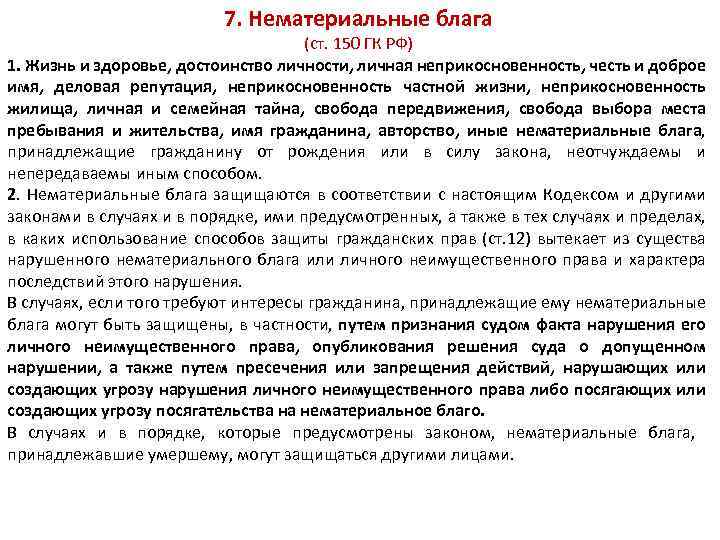 7. Нематериальные блага
(ст. 150 ГК РФ)

1. Жизнь и здоровье, достоинство личности, личная неприкосновенность, честь и доброе имя, деловая репутация, неприкосновенность частной жизни, неприкосновенность жилища, личная и семейная тайна, свобода передвижения, свобода выбора места пребывания и жительства, имя гражданина, авторство, иные нематериальные блага, принадлежащие гражданину от рождения или в силу закона, неотчуждаемы и непередаваемы иным способом.

2. Нематериальные блага защищаются в соответствии с настоящим Кодексом и другими законами в случаях и в порядке, ими предусмотренных, а также в тех случаях и пределах, в каких использование способов защиты гражданских прав (ст.12) вытекает из существа нарушенного нематериального блага или личного неимущественного права и характера последствий этого нарушения.

В случаях, если того требуют интересы гражданина, принадлежащие ему нематериальные блага могут быть защищены, в частности, путем признания судом факта нарушения его личного неимущественного права, опубликования решения суда о допущенном нарушении, а также путем пресечения или запрещения действий, нарушающих или создающих угрозу нарушения личного неимущественного права либо посягающих или создающих угрозу посягательства на нематериальное благо.

В случаях и в порядке, которые предусмотрены законом, нематериальные блага, принадлежавшие умершему, могут защищаться другими лицами.